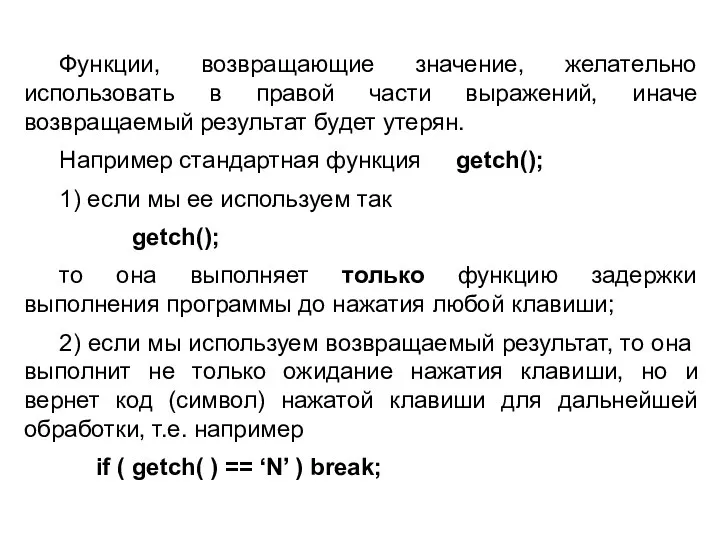 Функции, возвращающие значение, желательно использовать в правой части выражений, иначе возвращаемый результат будет утерян.

Например стандартная функция getch();

1) если мы ее используем так

getch();

то она выполняет только функцию задержки выполнения программы до нажатия любой клавиши;

2) если мы используем возвращаемый результат, то она выполнит не только ожидание нажатия клавиши, но и вернет код (символ) нажатой клавиши для дальнейшей обработки, т.е. например

if ( getch( ) == ‘N’ ) break;